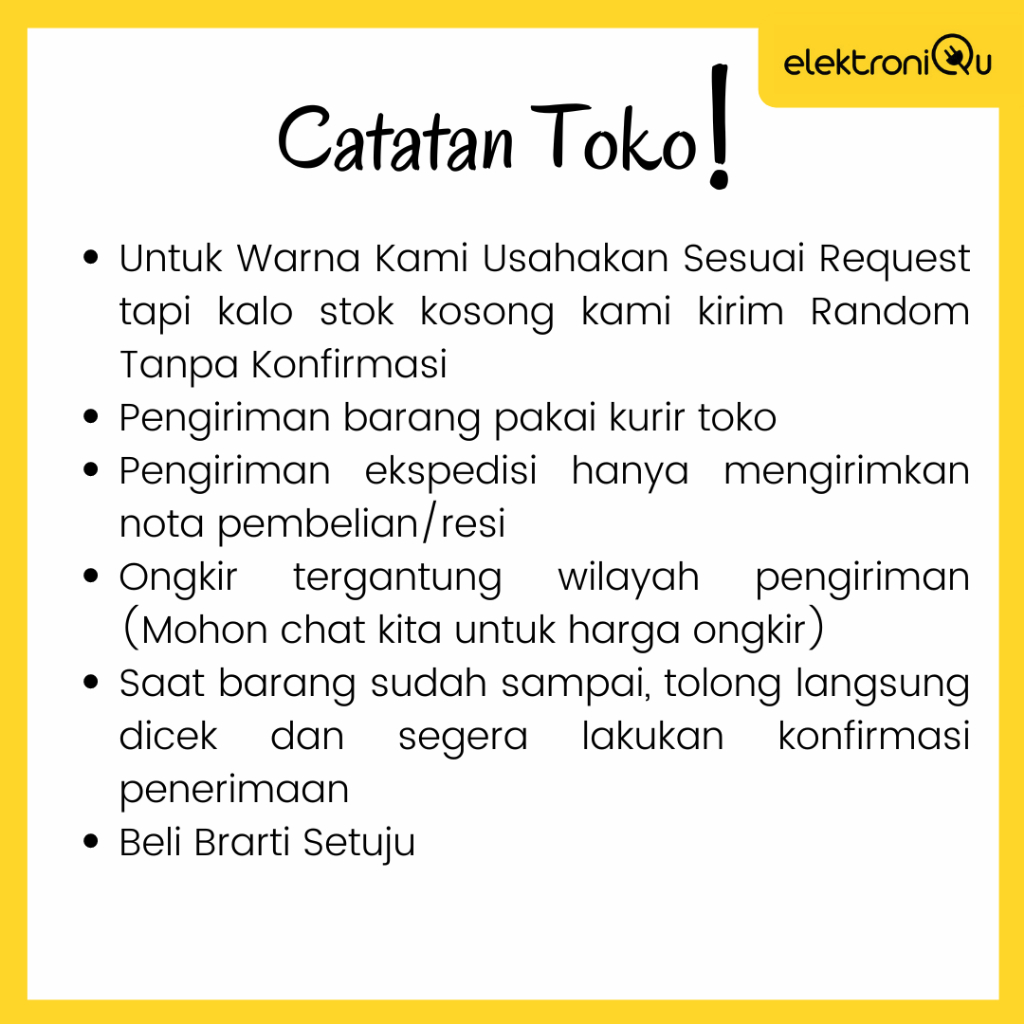 elektroniQu

Catatan Toko!

• Untuk Warna Kami Usahakan Sesuai Request tapi kalo stok kosong kami kirim Random Tanpa Konfirmasi
• Pengiriman barang pakai kurir toko
• Pengiriman ekspedisi hanya mengirimkan nota pembelian/resi
• Ongkir tergantung wilayah pengiriman (Mohon chat kita untuk harga ongkir)
• Saat barang sudah sampai, tolong langsung dicek dan segera lakukan konfirmasi penerimaan
• Beli Brarti Setuju